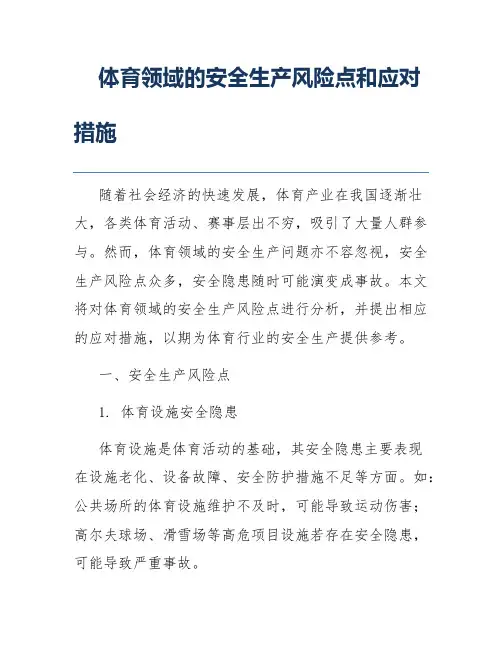 体育领域的安全生产风险点和应对措施

随着社会经济的快速发展，体育产业在我国逐渐壮大，各类体育活动、赛事层出不穷，吸引了大量人群参与。然而，体育领域的安全生产问题亦不容忽视，安全生产风险点众多，安全隐患随时可能演变成事故。本文将对体育领域的安全生产风险点进行分析，并提出相应的应对措施，以期为体育行业的安全生产提供参考。

一、安全生产风险点

1. 体育设施安全隐患

体育设施是体育活动的基础，其安全隐患主要表现在设施老化、设备故障、安全防护措施不足等方面。如：公共场所的体育设施维护不及时，可能导致运动伤害；高尔夫球场、滑雪场等高危项目设施若存在安全隐患，可能导致严重事故。